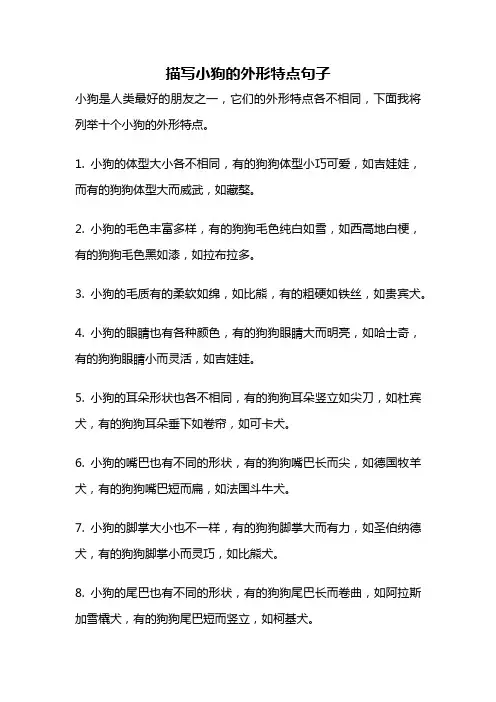 描写小狗的外形特点句子

小狗是人类最好的朋友之一，它们的外形特点各不相同，下面我将列举十个小狗的外形特点。

1. 小狗的体型大小各不相同，有的狗狗体型小巧可爱，如吉娃娃，而有的狗狗体型大而威武，如藏獒。

2. 小狗的毛色丰富多样，有的狗狗毛色纯白如雪，如西高地白梗，有的狗狗毛色黑如漆，如拉布拉多。

3. 小狗的毛质有的柔软如绵，如比熊，有的粗硬如铁丝，如贵宾犬。

4. 小狗的眼睛也有各种颜色，有的狗狗眼睛大而明亮，如哈士奇，有的狗狗眼睛小而灵活，如吉娃娃。

5. 小狗的耳朵形状也各不相同，有的狗狗耳朵竖立如尖刀，如杜宾犬，有的狗狗耳朵垂下如卷帘，如可卡犬。

6. 小狗的嘴巴也有不同的形状，有的狗狗嘴巴长而尖，如德国牧羊犬，有的狗狗嘴巴短而扁，如法国斗牛犬。

7. 小狗的脚掌大小也不一样，有的狗狗脚掌大而有力，如圣伯纳德犬，有的狗狗脚掌小而灵巧，如比熊犬。

8. 小狗的尾巴也有不同的形状，有的狗狗尾巴长而卷曲，如阿拉斯加雪橇犬，有的狗狗尾巴短而竖立，如柯基犬。